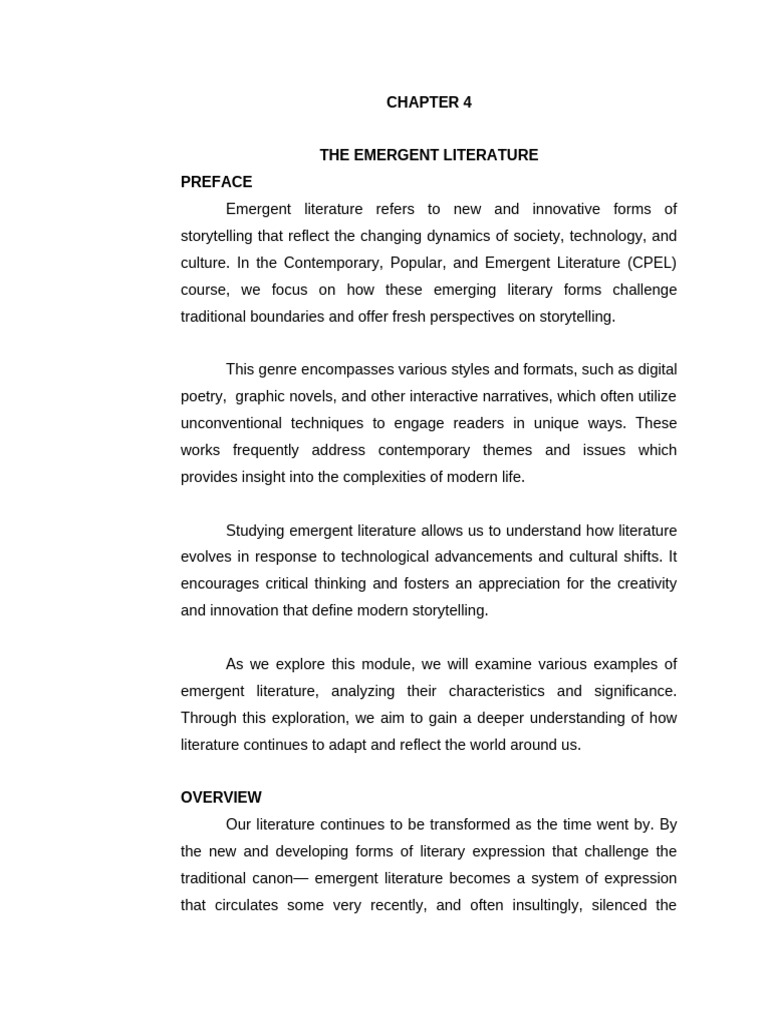 CHAPTER 4

THE EMERGENT LITERATURE

PREFACE

Emergent literature refers to new and innovative forms of storytelling that reflect the changing dynamics of society, technology, and culture. In the Contemporary, Popular, and Emergent Literature (CPEL) course, we focus on how these emerging literary forms challenge traditional boundaries and offer fresh perspectives on storytelling.

This genre encompasses various styles and formats, such as digital poetry, graphic novels, and other interactive narratives, which often utilize unconventional techniques to engage readers in unique ways. These works frequently address contemporary themes and issues which provides insight into the complexities of modern life.

Studying emergent literature allows us to understand how literature evolves in response to technological advancements and cultural shifts. It encourages critical thinking and fosters an appreciation for the creativity and innovation that define modern storytelling.

As we explore this module, we will examine various examples of emergent literature, analyzing their characteristics and significance. Through this exploration, we aim to gain a deeper understanding of how literature continues to adapt and reflect the world around us.

OVERVIEW

Our literature continues to be transformed as the time went by. By the new and developing forms of literary expression that challenge the traditional canon— emergent literature becomes a system of expression that circulates some very recently, and often insultingly, silenced the